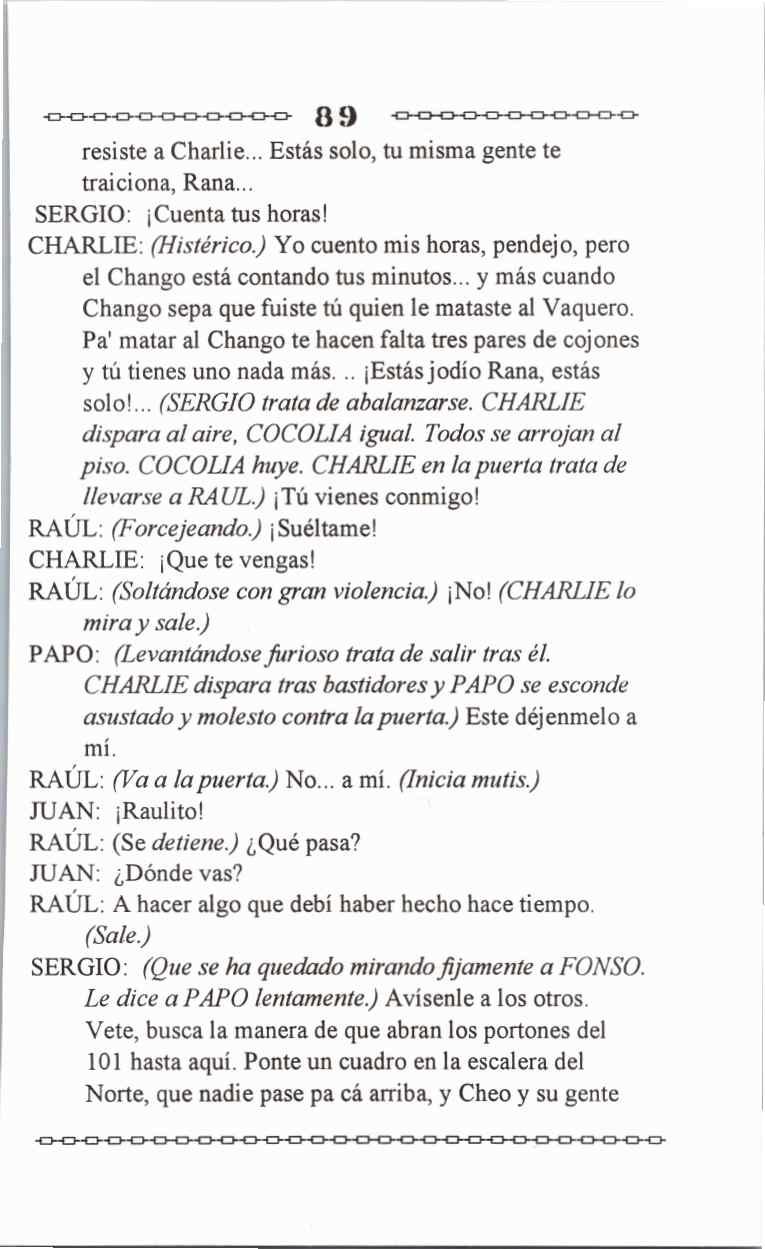 89

resiste a Charlie... Estás solo, tu misma gente te traiciona, Rana...

SERGIO: ¡Cuenta tus horas!

CHARLIE: (Histérico.) Yo cuento mis horas, pendejo, pero el Chango está contando tus minutos... y más cuando Chango sepa que fuiste tú quien le mataste al Vaquero. Pa' matar al Chango te hacen falta tres pares de cojones y tú tienes uno nada más. .. ¡Estás jodío Rana, estás solo!... (SERGIO trata de abalanzarse. CHARLIE dispara al aire, COCOLIA igual. Todos se arrojan al piso. COCOLIA huye. CHARLIE en la puerta trata de llevarse a RAUL.) ¡Tú vienes conmigo!

RAÚL: (Forcejeando.) ¡Suéltame!

CHARLIE: ¡Que te vengas!

RAÚL: (Soltándose con gran violencia.) ¡No! (CHARLIE lo mira y sale.)

PAPO: (Levantándose furioso trata de salir tras él. CHARLIE dispara tras bastidores y PAPO se esconde asustado y molesto contra la puerta.) Este déjenmelo a mí.

RAÚL: (Va a la puerta.) No... a mí. (Inicia mutis.)

JUAN: ¡Raulito!

RAÚL: (Se detiene.) ¿Qué pasa?

JUAN: ¿Dónde vas?

RAÚL: A hacer algo que debí haber hecho hace tiempo. (Sale.)

SERGIO: (Que se ha quedado mirando fijamente a FONSO. Le dice a PAPO lentamente.) Avísenle a los otros. Vete, busca la manera de que abran los portones del 101 hasta aquí. Ponte un cuadro en la escalera del Norte, que nadie pase pa cá arriba, y Cheo y su gente